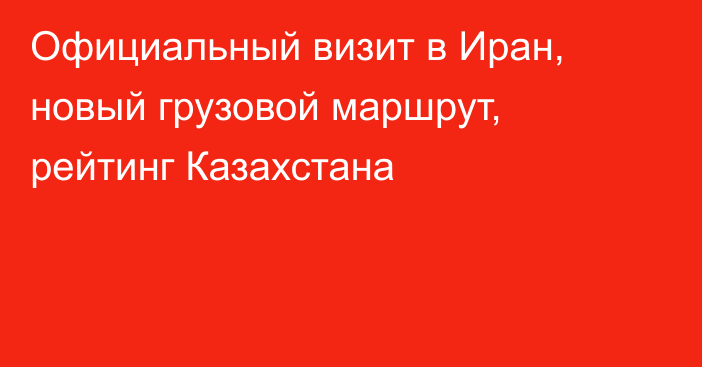 Официальный визит в Иран, новый грузовой маршрут, рейтинг Казахстана